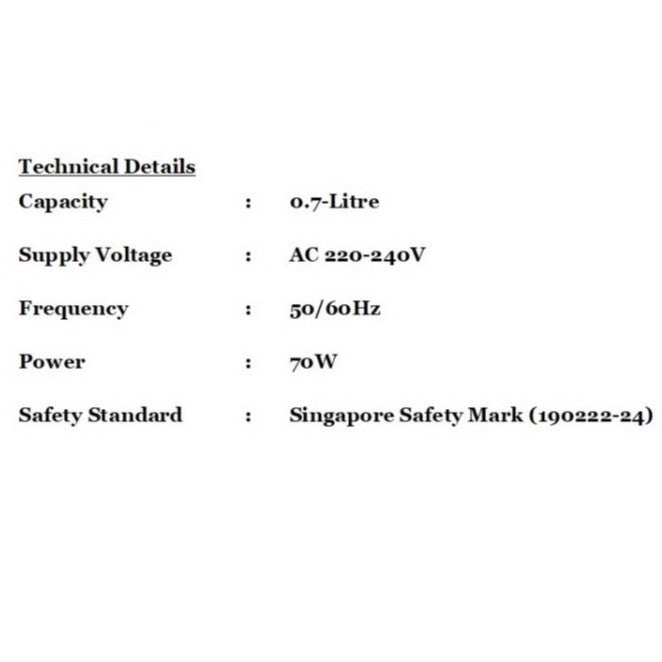 Technical Details

Capacity : 0.7-Litre

Supply Voltage : AC 220-240V

Frequency : 50/60Hz

Power : 70W

Safety Standard : Singapore Safety Mark (190222-24)